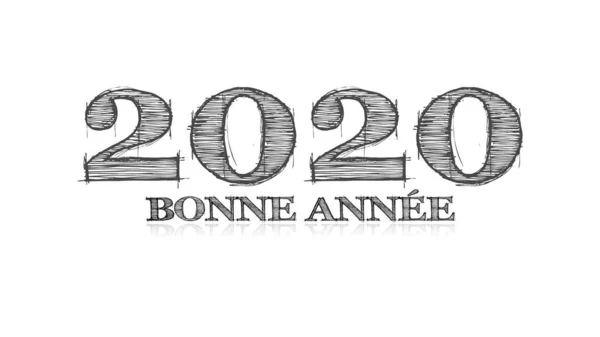 2020
BONNE ANNÉE